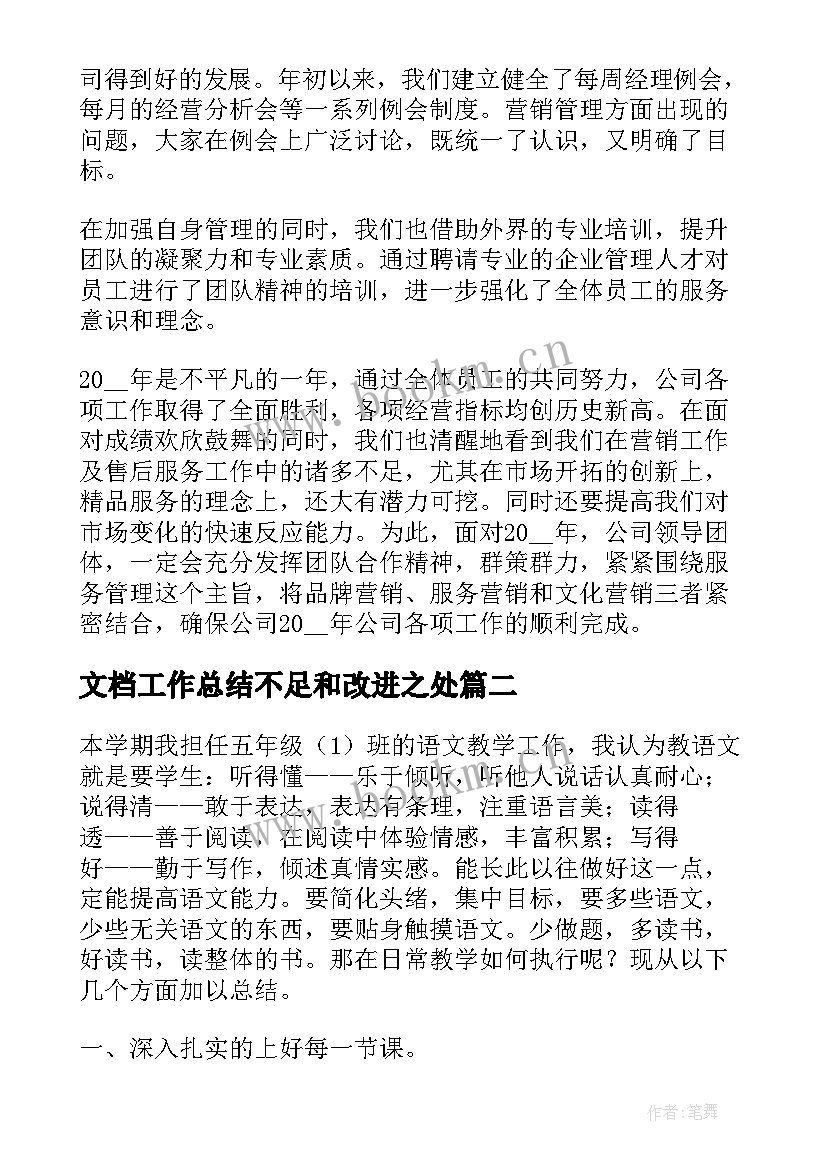 司得到好的发展。年初以来，我们建立健全了每周经理例会，每月的经营分析会等一系列例会制度。营销管理方面出现的问题，大家在例会上广泛讨论，既统一了认识，又明确了目标。

在加强自身管理的同时，我们也借助外界的专业培训，提升团队的凝聚力和专业素质。通过聘请专业的企业管理人才对员工进行了团队精神的培训，进一步强化了全体员工的服务意识和理念。

20__年是不平凡的一年，通过全体员工的共同努力，公司各项工作取得了全面胜利，各项经营指标均创历史新高。在面对成绩欢欣鼓舞的同时，我们也清醒地看到我们在营销工作及售后服务工作中的诸多不足，尤其在市场开拓的创新上，精品服务的理念上，还大有潜力可挖。同时还要提高我们对市场变化的快速反应能力。为此，面对20__年，公司领导团体，一定会充分发挥团队合作精神，群策群力，紧紧围绕服务管理这个主旨，将品牌营销、服务营销和文化营销三者紧密结合，确保公司20__年公司各项工作的顺利完成。

文档工作总结不足和改进之处篇二

本学期我担任五年级（1）班的语文教学工作，我认为教语文就是要学生：听得懂——乐于倾听，听他人说话认真耐心；说得清——敢于表达，表达有条理，注重语言美；读得透——善于阅读，在阅读中体验情感，丰富积累；写得好——勤于写作，倾述真情实感。能长此以往做好这一点，定能提高语文能力。要简化头绪，集中目标，要多些语文，少些无关语文的东西，要贴身触摸语文。少做题，多读书，好读书，读整体的书。那在日常教学如何执行呢？现从以下几个方面加以总结。

一、深入扎实的上好每一节课。

www.bookm.cn

作者:笔舞